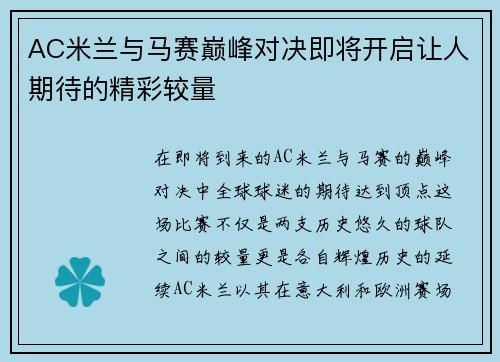 AC米兰与马赛巅峰对决即将开启让人期待的精彩较量

在即将到来的AC米兰与马赛的巅峰对决中全球球迷的期待达到顶点这场比赛不仅是两支历史悠久的球队之间的较量更是各自辉煌历史的延续AC米兰以其在意大利和欧洲赛场